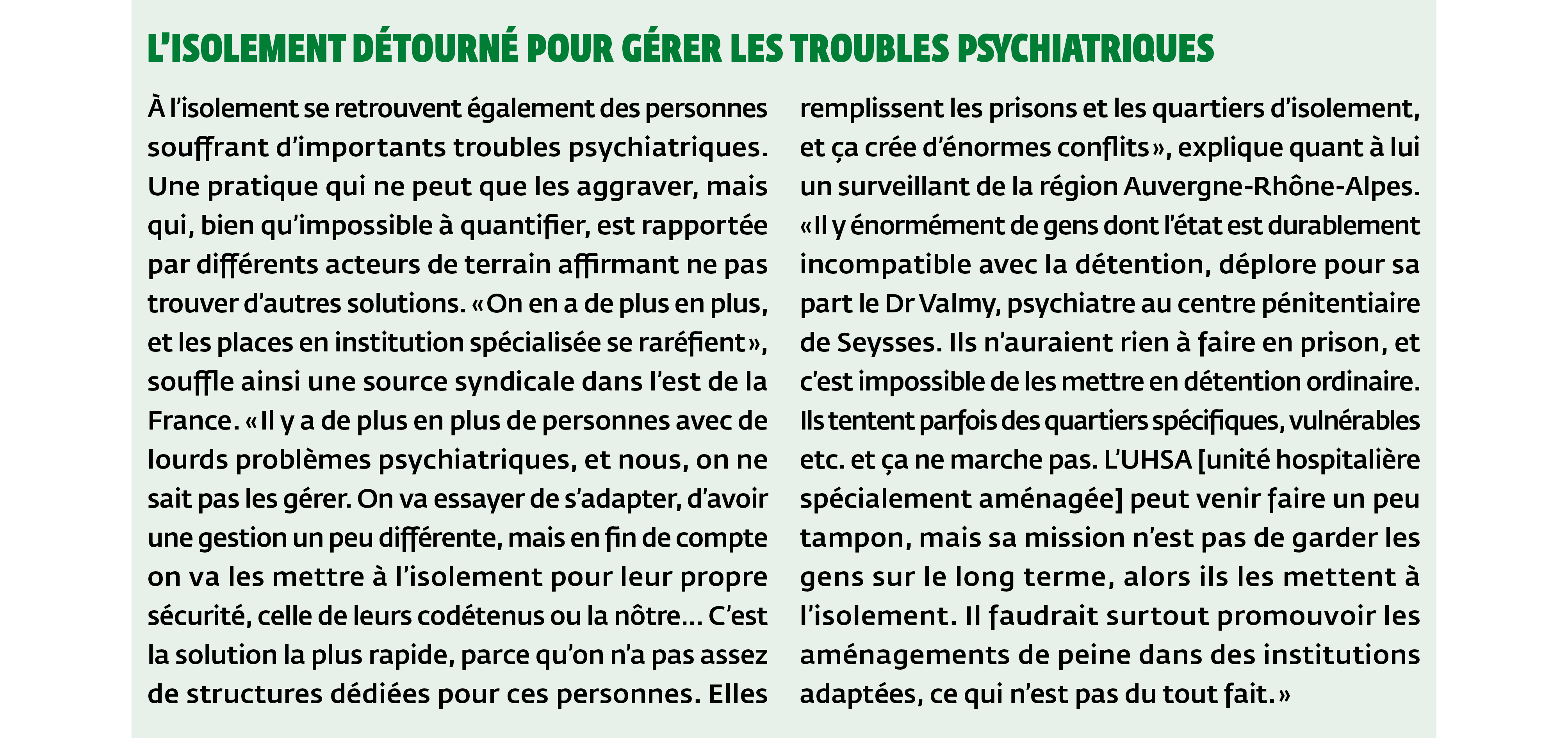 L'ISOLEMENT DÉTOURNÉ POUR GÉRER LES TROUBLES PSYCHIATRIQUES

À l'isolement se retrouvent également des personnes souffrant d'importants troubles psychiatriques. Une pratique qui ne peut que les aggraver, mais qui, bien qu'impossible à quantifier, est rapportée par différents acteurs de terrain affirmant ne pas trouver d'autres solutions. «On en a de plus en plus, et les places en institution spécialisée se raréfient», souffle ainsi une source syndicale dans l'est de la France. «Il y a de plus en plus de personnes avec de lourds problèmes psychiatriques, et nous, on ne sait pas les gérer. On va essayer de s'adapter, d'avoir une gestion un peu différente, mais en fin de compte on va les mettre à l'isolement pour leur propre sécurité, celle de leurs codétenus ou la nôtre... C'est la solution la plus rapide, parce qu'on n'a pas assez de structures dédiées pour ces personnes. Elles remplissent les prisons et les quartiers d'isolement, et ça crée d'énormes conflits», explique quant à lui un surveillant de la région Auvergne-Rhône-Alpes. «Il y énormément de gens dont l'état est durablement incompatible avec la détention, déplore pour sa part le Dr Valmy, psychiatre au centre pénitentiaire de Seysses. Ils n'auraient rien à faire en prison, et c'est impossible de les mettre en détention ordinaire. Ils tentent parfois des quartiers spécifiques, vulnérables etc. et ça ne marche pas. L'UHSA [unité hospitalière spécialement aménagée] peut venir faire un peu tampon, mais sa mission n'est pas de garder les gens sur le long terme, alors ils les mettent à l'isolement. Il faudrait surtout promouvoir les aménagements de peine dans des institutions adaptées, ce qui n'est pas du tout fait.»